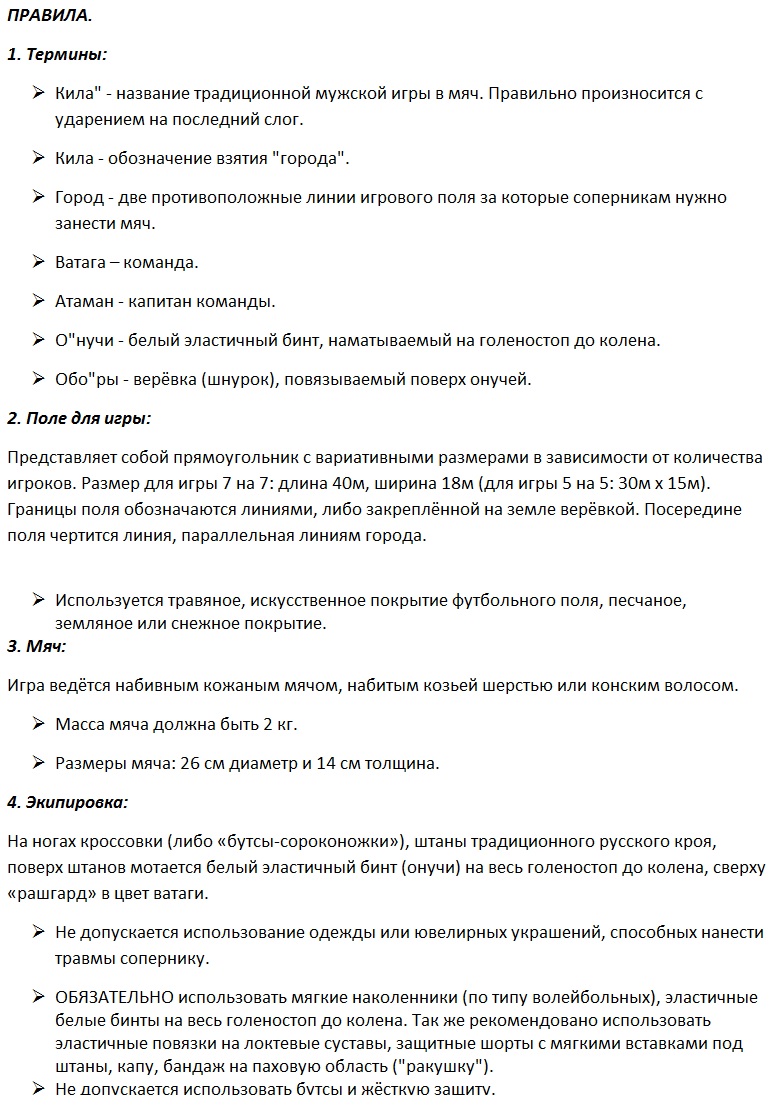 ПРАВИЛА.

1. Термины:

➢ Кила" - название традиционной мужской игры в мяч. Правильно произносится с ударением на последний слог.

➢ Кила - обозначение взятия "города".

➢ Город - две противоположные линии игрового поля за которые соперникам нужно занести мяч.

➢ Ватага – команда.

➢ Атаман - капитан команды.

➢ О"нучи - белый эластичный бинт, наматываемый на голеностоп до колена.

➢ Обо"ры - верёвка (шнурок), повязываемый поверх онучей.

2. Поле для игры:

Представляет собой прямоугольник с вариативными размерами в зависимости от количества игроков. Размер для игры 7 на 7: длина 40м, ширина 18м (для игры 5 на 5: 30м х 15м). Границы поля обозначаются линиями, либо закреплённой на земле верёвкой. Посередине поля чертится линия, параллельная линиям города.

➢ Используется травяное, искусственное покрытие футбольного поля, песчаное, земляное или снежное покрытие.

3. Мяч:

Игра ведётся набивным кожаным мячом, набитым козьей шерстью или конским волосом.

➢ Масса мяча должна быть 2 кг.

➢ Размеры мяча: 26 см диаметр и 14 см толщина.

4. Экипировка:

На ногах кроссовки (либо «бутсы-сороконожки»), штаны традиционного русского кроя, поверх штанов мотается белый эластичный бинт (онучи) на весь голеностоп до колена, сверху «рашгард» в цвет ватаги.

➢ Не допускается использование одежды или ювелирных украшений, способных нанести травмы сопернику.

➢ ОБЯЗАТЕЛЬНО использовать мягкие наколенники (по типу волейбольных), эластичные белые бинты на весь голеностоп до колена. Так же рекомендовано использовать эластичные повязки на локтевые суставы, защитные шорты с мягкими вставками под штаны, капу, бандаж на паховую область ("ракушку").

➢ Не допускается использовать бутсы и жёсткую защиту.